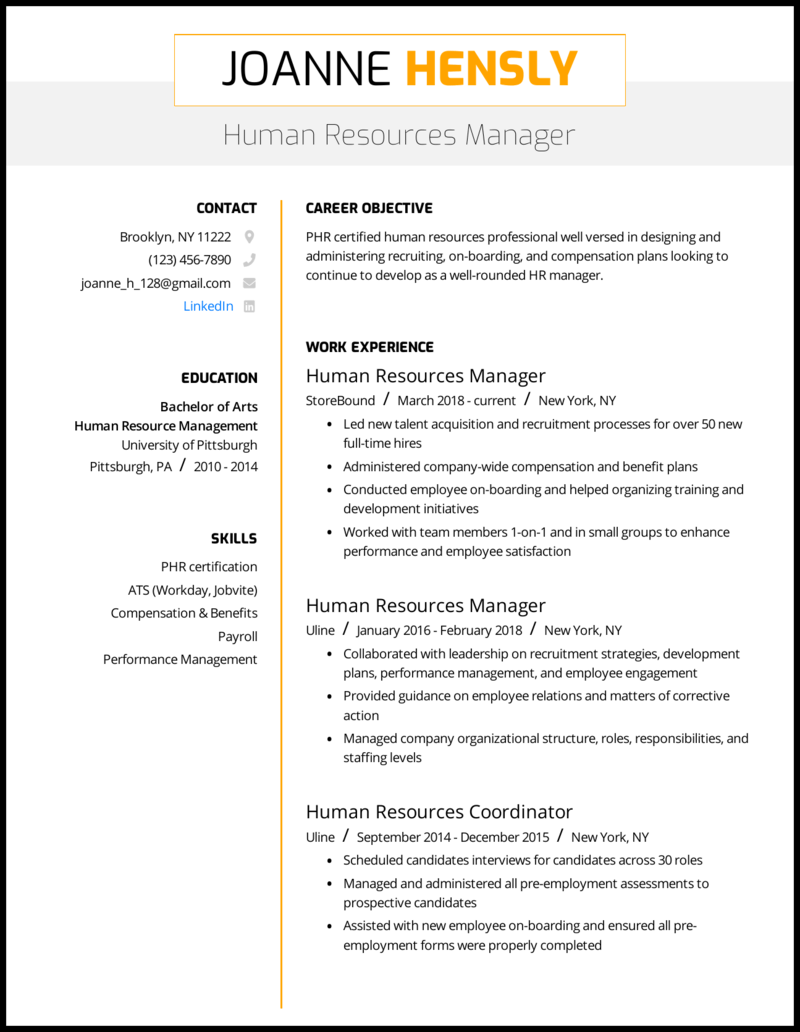 JOANNE HENSLY

Human Resources Manager

CONTACT

Brooklyn, NY 11222

(123) 456-7890

joanne_h_128@gmail.com

LinkedIn

EDUCATION

Bachelor of Arts
Human Resource Management
University of Pittsburgh
Pittsburgh, PA / 2010 - 2014

SKILLS

PHR certification

ATS (Workday, Jobvite)

Compensation & Benefits

Payroll

Performance Management

CAREER OBJECTIVE

PHR certified human resources professional well versed in designing and administering recruiting, on-boarding, and compensation plans looking to continue to develop as a well-rounded HR manager.

WORK EXPERIENCE

Human Resources Manager
StoreBound / March 2018 - current / New York, NY

- Led new talent acquisition and recruitment processes for over 50 new full-time hires
- Administered company-wide compensation and benefit plans
- Conducted employee on-boarding and helped organizing training and development initiatives
- Worked with team members 1-on-1 and in small groups to enhance performance and employee satisfaction

Human Resources Manager
Uline / January 2016 - February 2018 / New York, NY

- Collaborated with leadership on recruitment strategies, development plans, performance management, and employee engagement
- Provided guidance on employee relations and matters of corrective action
- Managed company organizational structure, roles, responsibilities, and staffing levels

Human Resources Coordinator
Uline / September 2014 - December 2015 / New York, NY

- Scheduled candidates interviews for candidates across 30 roles
- Managed and administered all pre-employment assessments to prospective candidates
- Assisted with new employee on-boarding and ensured all pre-employment forms were properly completed